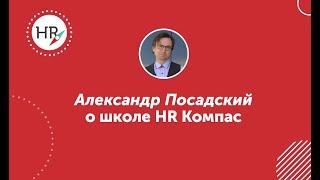 HR

Александр Посадский о школе HR Компас